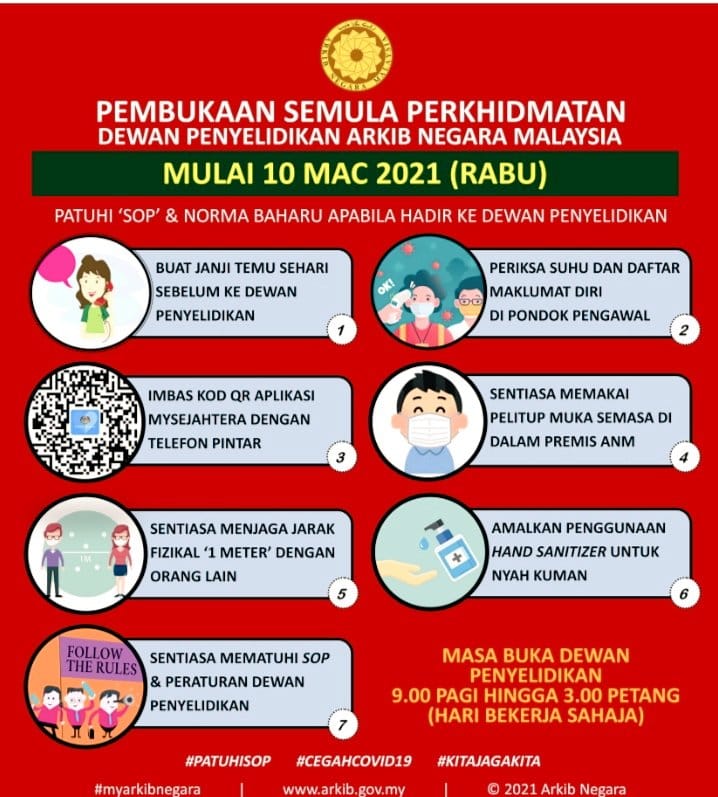 PEMBUKAAN SEMULA PERKHIDMATAN
DEWAN PENYELIDIKAN ARKIB NEGARA MALAYSIA

MULAI 10 MAC 2021 (RABU)

PATUHI 'SOP' & NORMA BAHARU APABILA HADIR KE DEWAN PENYELIDIKAN

BUAT JANJI TEMU SEHARI SEBELUM KE DEWAN PENYELIDIKAN 1

OK!

PERIKSA SUHU DAN DAFTAR MAKLUMAT DIRI DI PONDOK PENGAWAL 2

IMBAS KOD QR APLIKASI MYSEJAHTERA DENGAN TELEFON PINTAR 3

SENTIASA MEMAKAI PELITUP MUKA SEMASA DI DALAM PREMIS ANM 4

1M

SENTIASA MENJAGA JARAK FIZIKAL '1 METER' DENGAN ORANG LAIN 5

AMALKAN PENGGUNAAN HAND SANITIZER UNTUK NYAH KUMAN 6

FOLLOW THE RULES

SENTIASA MEMATUHI SOP & PERATURAN DEWAN PENYELIDIKAN 7

MASA BUKA DEWAN PENYELIDIKAN
9.00 PAGI HINGGA 3.00 PETANG
(HARI BEKERJA SAHAJA)

#PATUHISOP #CEGAHCOVID19 #KITAJAGAKITA

#myarkibnegara | www.arkib.gov.my | © 2021 Arkib Negara